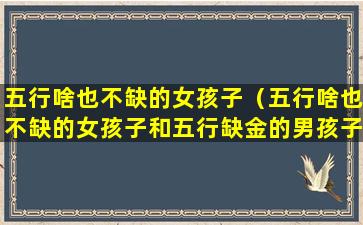 五行啥也不缺的女孩子（五行啥也不缺的女孩子和五行缺金的男孩子